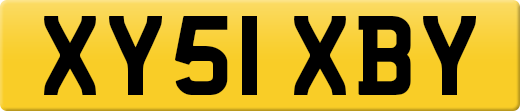 XY51 XBY